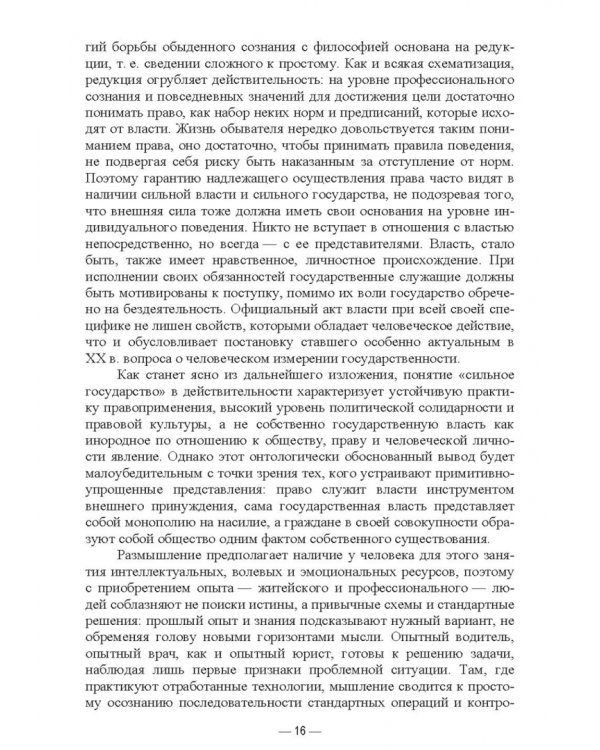 гий борьбы обыденного сознания с философией основана на редукции, т. е. сведении сложного к простому. Как и всякая схематизация, редукция огрубляет действительность: на уровне профессионального сознания и повседневных значений для достижения цели достаточно понимать право, как набор неких норм и предписаний, которые исходят от власти. Жизнь обывателя нередко довольствуется таким пониманием права, оно достаточно, чтобы принимать правила поведения, не подвергая себя риску быть наказанным за отступление от норм. Поэтому гарантию надлежащего осуществления права часто видят в наличии сильной власти и сильного государства, не подозревая того, что внешняя сила тоже должна иметь свои основания на уровне индивидуального поведения. Никто не вступает в отношения с властью непосредственно, но всегда — с ее представителями. Власть, стало быть, также имеет нравственное, личностное происхождение. При исполнении своих обязанностей государственные служащие должны быть мотивированы к поступку, помимо их воли государство обречено на бездеятельность. Официальный акт власти при всей своей специфике не лишен свойств, которыми обладает человеческое действие, что и обусловливает постановку ставшего особенно актуальным в XX в. вопроса о человеческом измерении государственности.

Как станет ясно из дальнейшего изложения, понятие «сильное государство» в действительности характеризует устойчивую практику правоприменения, высокий уровень политической солидарности и правовой культуры, а не собственно государственную власть как инородное по отношению к обществу, праву и человеческой личности явление. Однако этот онтологически обоснованный вывод будет малоубедительным с точки зрения тех, кого устраивают примитивно-упрощенные представления: право служит власти инструментом внешнего принуждения, сама государственная власть представляет собой монополию на насилие, а граждане в своей совокупности образуют собой общество одним фактом собственного существования.

Размышление предполагает наличие у человека для этого занятия интеллектуальных, волевых и эмоциональных ресурсов, поэтому с приобретением опыта — житейского и профессионального — людей соблазняют не поиски истины, а привычные схемы и стандартные решения: прошлый опыт и знания подсказывают нужный вариант, не обременяя голову новыми горизонтами мысли. Опытный водитель, опытный врач, как и опытный юрист, готовы к решению задачи, наблюдая лишь первые признаки проблемной ситуации. Там, где практикуют отработанные технологии, мышление сводится к простому осознанию последовательности стандартных операций и контро-

— 16 —